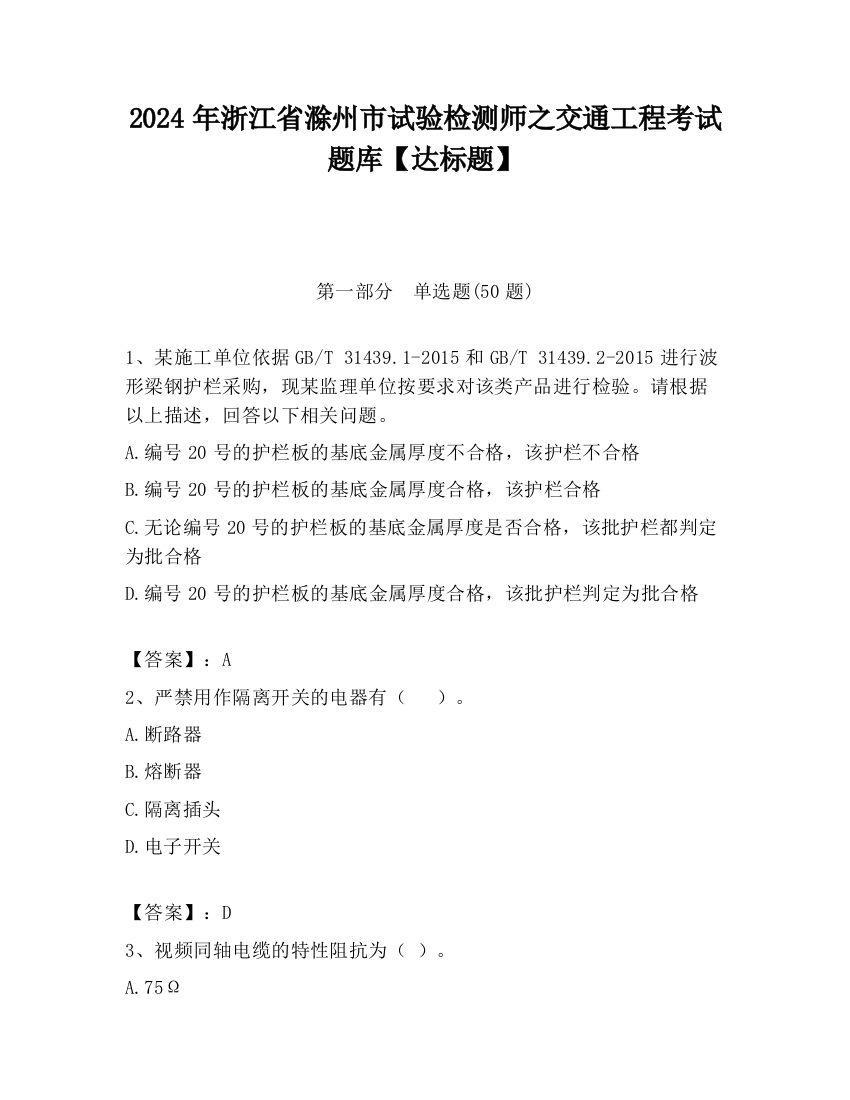 2024 年浙江省滁州市试验检测师之交通工程考试题库【达标题】

第一部分　单选题(50 题)

1、某施工单位依据 GB/T 31439.1-2015 和 GB/T 31439.2-2015 进行波形梁钢护栏采购，现某监理单位按要求对该类产品进行检验。请根据以上描述，回答以下相关问题。

A.编号 20 号的护栏板的基底金属厚度不合格，该护栏不合格

B.编号 20 号的护栏板的基底金属厚度合格，该护栏合格

C.无论编号 20 号的护栏板的基底金属厚度是否合格，该批护栏都判定为批合格

D.编号 20 号的护栏板的基底金属厚度合格，该批护栏判定为批合格

【答案】：A

2、严禁用作隔离开关的电器有（　　）。

A.断路器

B.熔断器

C.隔离插头

D.电子开关

【答案】：D

3、视频同轴电缆的特性阻抗为（ ）。

A.75Ω